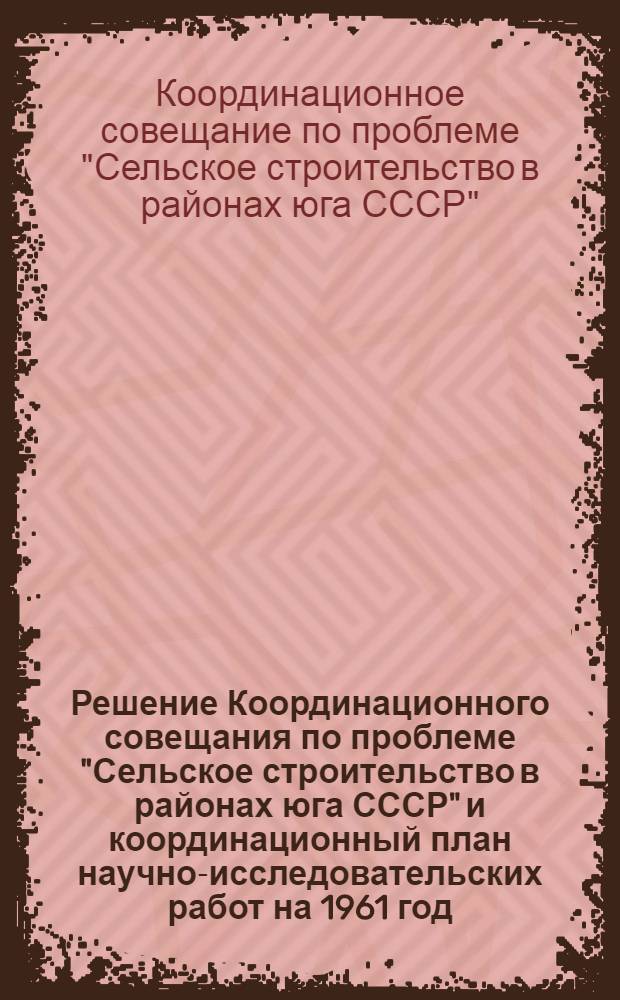 Координационное совещание по проблеме "Сельское строительство в районах юга СССР"

Решение Координационного совещания по проблеме "Сельское строительство в районах юга СССР" и координационный план научно-исследовательских работ на 1961 год